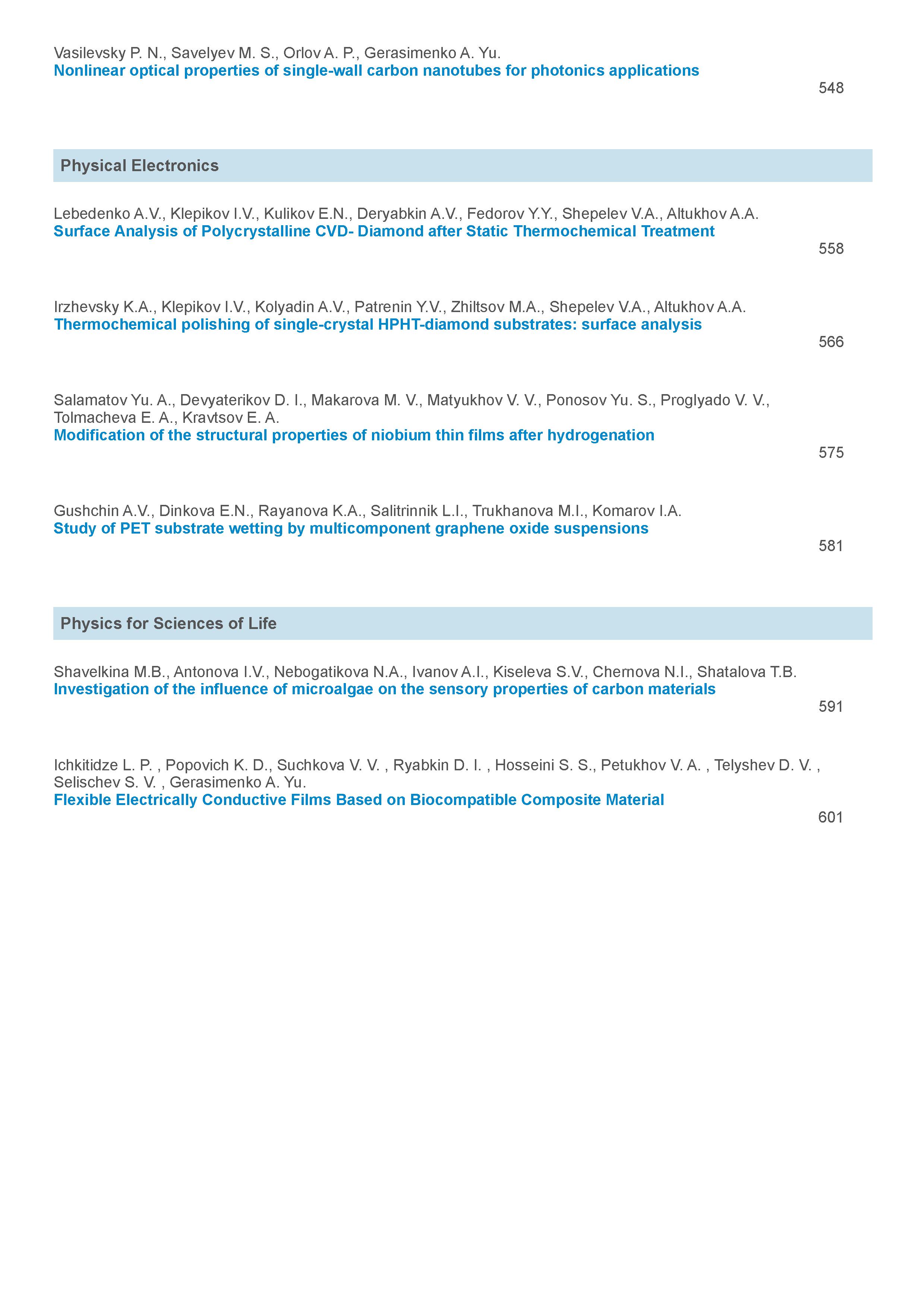 Vasilevsky P. N., Savelyev M. S., Orlov A. P., Gerasimenko A. Yu.
Nonlinear optical properties of single-wall carbon nanotubes for photonics applications

548

Physical Electronics

Lebedenko A.V., Klepikov I.V., Kulikov E.N., Deryabkin A.V., Fedorov Y.Y., Shepelev V.A., Altukhov A.A.
Surface Analysis of Polycrystalline CVD- Diamond after Static Thermochemical Treatment

558

Irzhevsky K.A., Klepikov I.V., Kolyadin A.V., Patrenin Y.V., Zhiltsov M.A., Shepelev V.A., Altukhov A.A.
Thermochemical polishing of single-crystal HPHT-diamond substrates: surface analysis

566

Salamatov Yu. A., Devyaterikov D. I., Makarova M. V., Matyukhov V. V., Ponosov Yu. S., Proglyado V. V., Tolmacheva E. A., Kravtsov E. A.
Modification of the structural properties of niobium thin films after hydrogenation

575

Gushchin A.V., Dinkova E.N., Rayanova K.A., Salitrinnik L.I., Trukhanova M.I., Komarov I.A.
Study of PET substrate wetting by multicomponent graphene oxide suspensions

581

Physics for Sciences of Life

Shavelkina M.B., Antonova I.V., Nebogatikova N.A., Ivanov A.I., Kiseleva S.V., Chernova N.I., Shatalova T.B.
Investigation of the influence of microalgae on the sensory properties of carbon materials

591

Ichkitidze L. P. , Popovich K. D., Suchkova V. V. , Ryabkin D. I. , Hosseini S. S., Petukhov V. A. , Telyshev D. V. , Selischev S. V. , Gerasimenko A. Yu.
Flexible Electrically Conductive Films Based on Biocompatible Composite Material

601